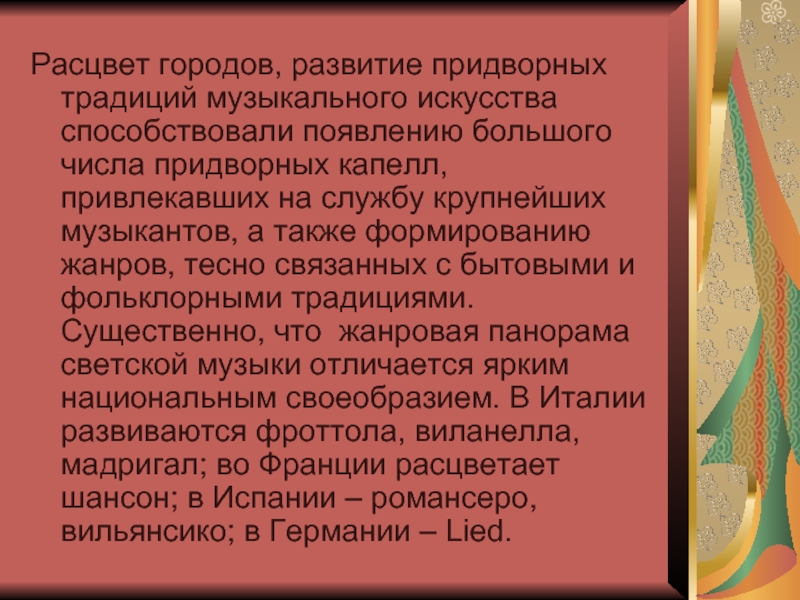 Расцвет городов, развитие придворных традиций музыкального искусства способствовали появлению большого числа придворных капелл, привлекавших на службу крупнейших музыкантов, а также формированию жанров, тесно связанных с бытовыми и фольклорными традициями. Существенно, что жанровая панорама светской музыки отличается ярким национальным своеобразием. В Италии развиваются фроттола, виланелла, мадригал; во Франции расцветает шансон; в Испании – романсеро, вильянсико; в Германии – Lied.